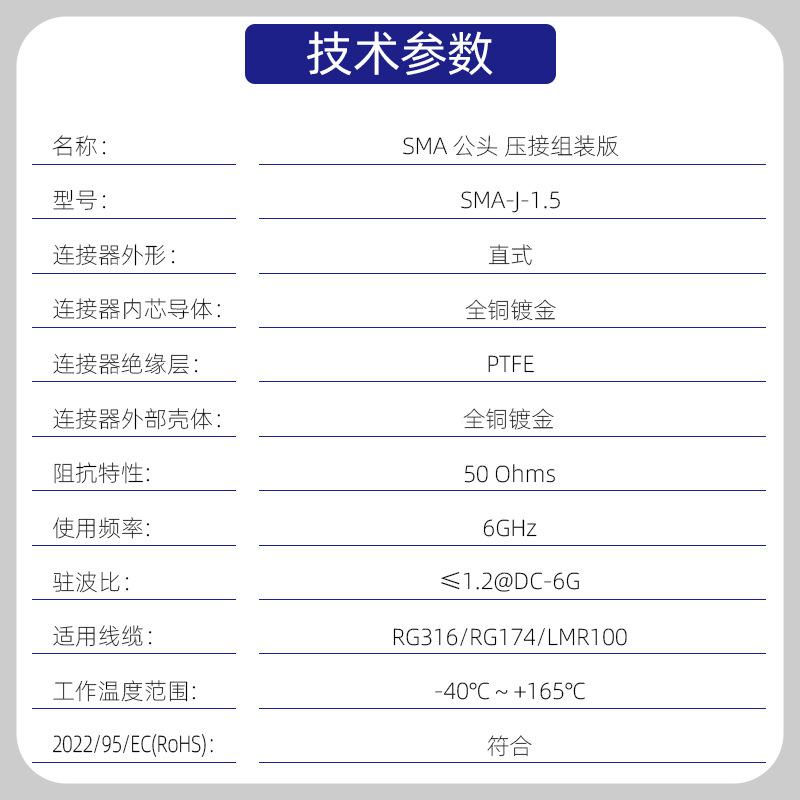 技术参数

| | |
|---|---|
| 名称: | SMA 公头 压接组装版 |
| 型号: | SMA-J-1.5 |
| 连接器外形: | 直式 |
| 连接器内芯导体: | 全铜镀金 |
| 连接器绝缘层: | PTFE |
| 连接器外部壳体: | 全铜镀金 |
| 阻抗特性: | 50 Ohms |
| 使用频率: | 6GHz |
| 驻波比: | ≤1.2@DC-6G |
| 适用线缆: | RG316/RG174/LMR100 |
| 工作温度范围: | -40℃ ~ +165℃ |
| 2022/95/EC(RoHS): | 符合 |